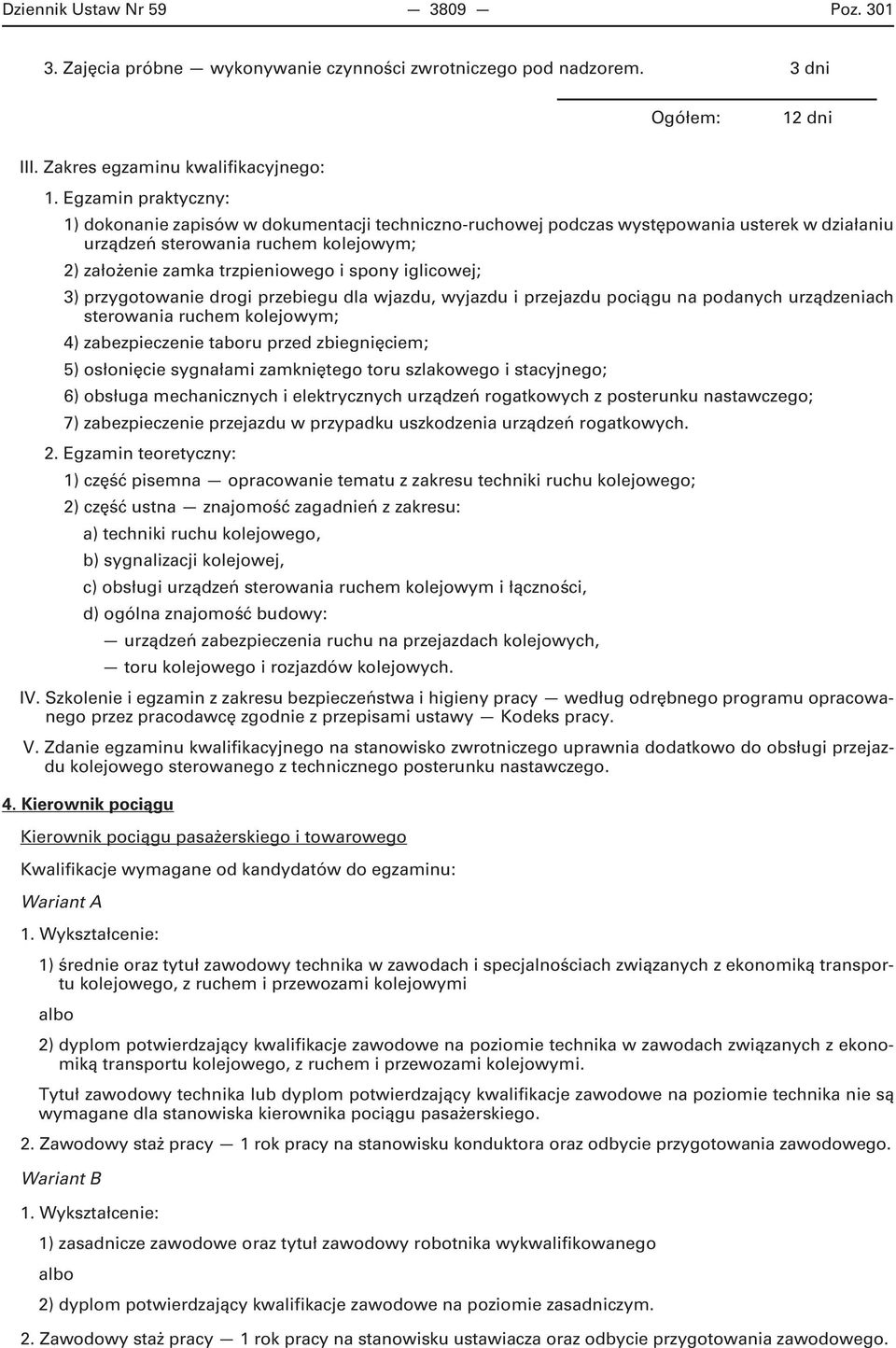 Dziennik Ustaw Nr 59 — 3809 — Poz. 301

3. Zajęcia próbne — wykonywanie czynności zwrotniczego pod nadzorem. 3 dni

Ogółem: 12 dni

III. Zakres egzaminu kwalifikacyjnego:

1. Egzamin praktyczny:

1) dokonanie zapisów w dokumentacji techniczno-ruchowej podczas występowania usterek w działaniu urządzeń sterowania ruchem kolejowym;

2) założenie zamka trzpieniowego i spony iglicowej;

3) przygotowanie drogi przebiegu dla wjazdu, wyjazdu i przejazdu pociągu na podanych urządzeniach sterowania ruchem kolejowym;

4) zabezpieczenie taboru przed zbiegnięciem;

5) osłonięcie sygnałami zamkniętego toru szlakowego i stacyjnego;

6) obsługa mechanicznych i elektrycznych urządzeń rogatkowych z posterunku nastawczego;

7) zabezpieczenie przejazdu w przypadku uszkodzenia urządzeń rogatkowych.

2. Egzamin teoretyczny:

1) część pisemna — opracowanie tematu z zakresu techniki ruchu kolejowego;

2) część ustna — znajomość zagadnień z zakresu:

a) techniki ruchu kolejowego,

b) sygnalizacji kolejowej,

c) obsługi urządzeń sterowania ruchem kolejowym i łączności,

d) ogólna znajomość budowy:

— urządzeń zabezpieczenia ruchu na przejazdach kolejowych,

— toru kolejowego i rozjazdów kolejowych.

IV. Szkolenie i egzamin z zakresu bezpieczeństwa i higieny pracy — według odrębnego programu opracowanego przez pracodawcę zgodnie z przepisami ustawy — Kodeks pracy.

V. Zdanie egzaminu kwalifikacyjnego na stanowisko zwrotniczego uprawnia dodatkowo do obsługi przejazdu kolejowego sterowanego z technicznego posterunku nastawczego.

4. Kierownik pociągu

Kierownik pociągu pasażerskiego i towarowego

Kwalifikacje wymagane od kandydatów do egzaminu:

Wariant A

1. Wykształcenie:

1) średnie oraz tytuł zawodowy technika w zawodach i specjalnościach związanych z ekonomiką transportu kolejowego, z ruchem i przewozami kolejowymi

albo

2) dyplom potwierdzający kwalifikacje zawodowe na poziomie technika w zawodach związanych z ekonomiką transportu kolejowego, z ruchem i przewozami kolejowymi.

Tytuł zawodowy technika lub dyplom potwierdzający kwalifikacje zawodowe na poziomie technika nie są wymagane dla stanowiska kierownika pociągu pasażerskiego.

2. Zawodowy staż pracy — 1 rok pracy na stanowisku konduktora oraz odbycie przygotowania zawodowego.

Wariant B

1. Wykształcenie:

1) zasadnicze zawodowe oraz tytuł zawodowy robotnika wykwalifikowanego

albo

2) dyplom potwierdzający kwalifikacje zawodowe na poziomie zasadniczym.

2. Zawodowy staż pracy — 1 rok pracy na stanowisku ustawiacza oraz odbycie przygotowania zawodowego.